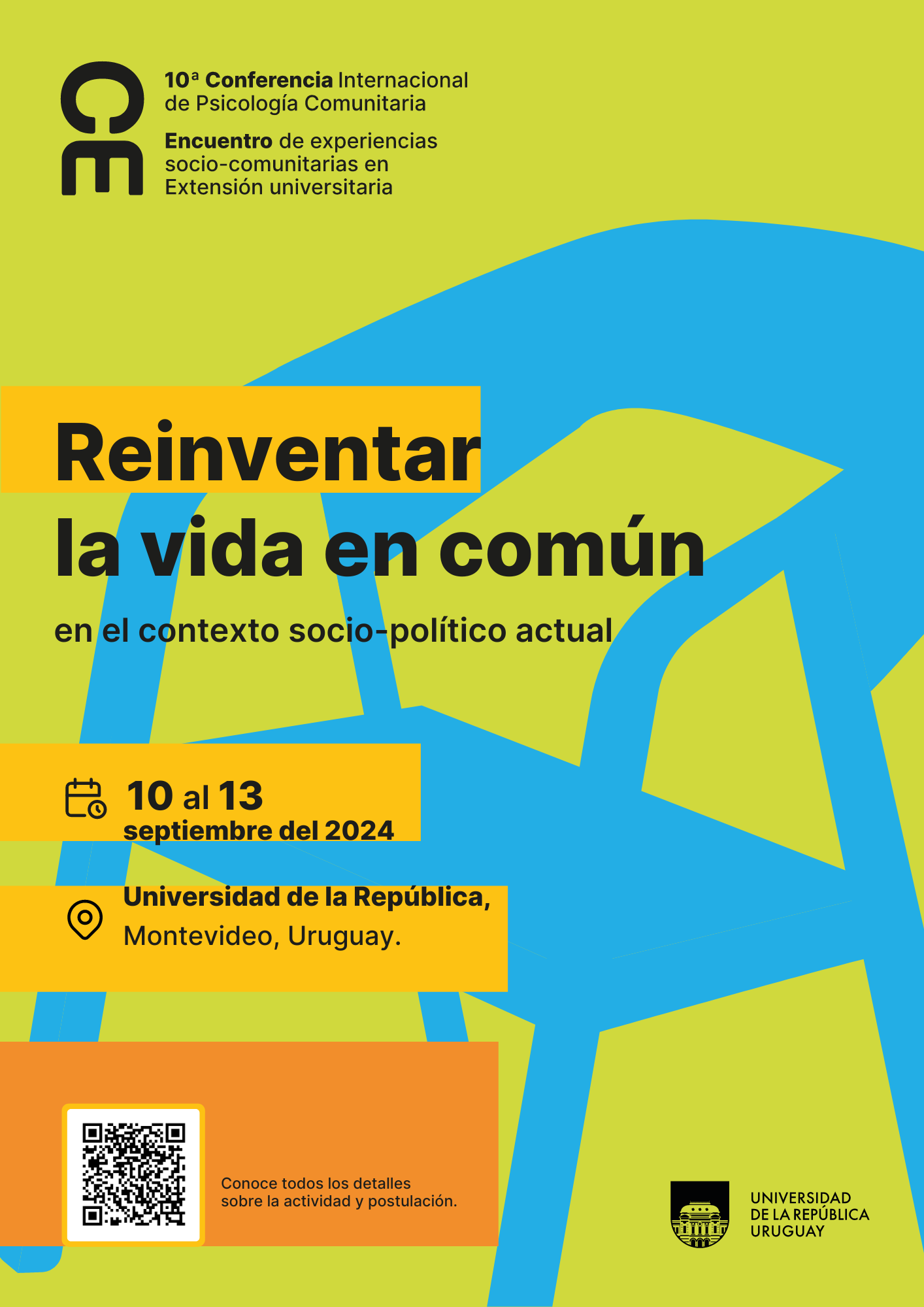 10ª Conferencia Internacional de Psicología Comunitaria

Encuentro de experiencias socio-comunitarias en Extensión universitaria

Reinventar la vida en común

en el contexto socio-político actual

10 al 13 septiembre del 2024

Universidad de la República, Montevideo, Uruguay.

Conoce todos los detalles sobre la actividad y postulación.

UNIVERSIDAD
DE LA REPÚBLICA
URUGUAY